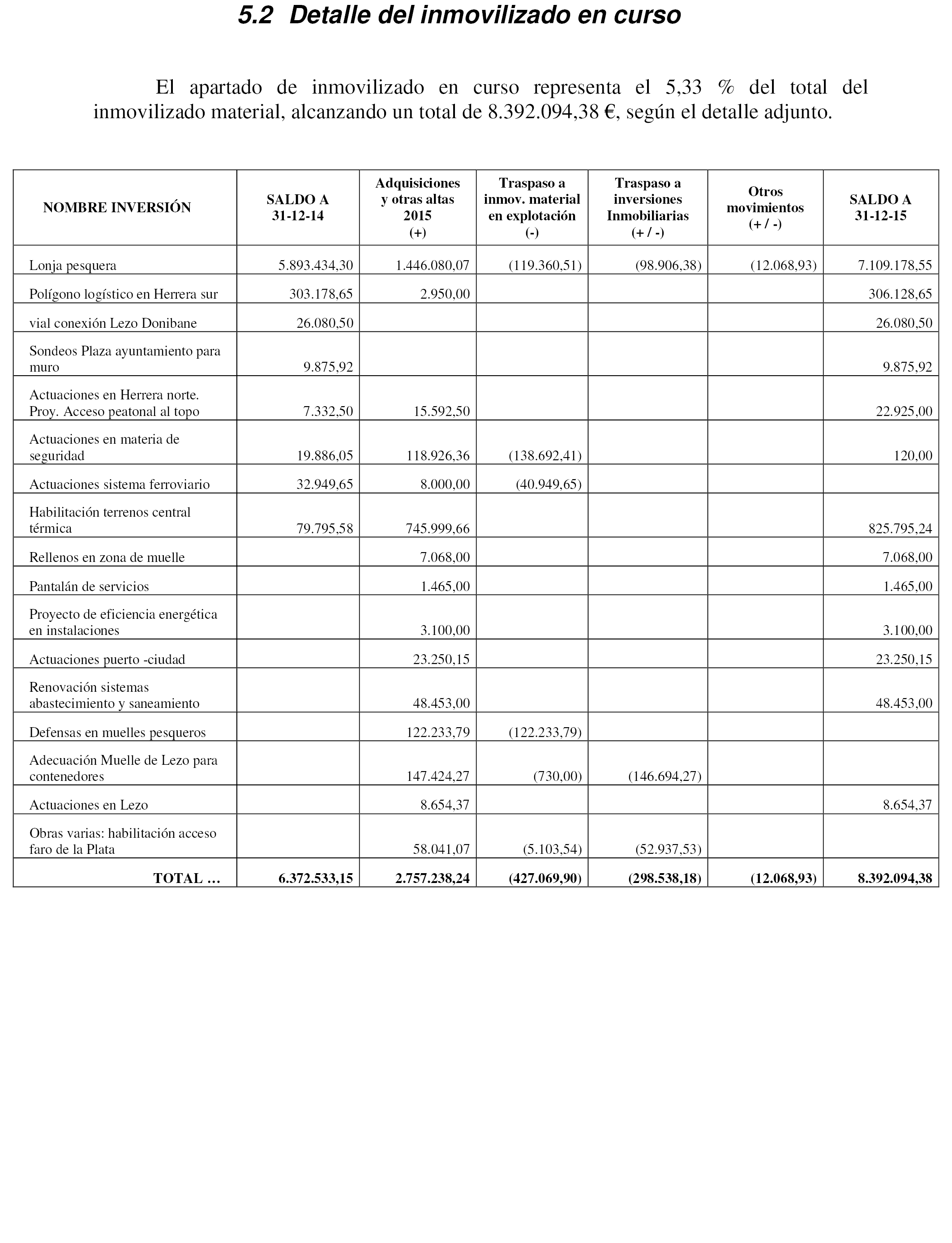 5.2 Detalle del inmovilizado en curso

El apartado de inmovilizado en curso representa el 5,33 % del total del inmovilizado material, alcanzando un total de 8.392.094,38 €, según el detalle adjunto.

| NOMBRE INVERSIÓN | SALDO A 31-12-14 | Adquisiciones y otras altas 2015 (+) | Traspaso a inmov. material en explotación (-) | Traspaso a inversiones Inmobiliarias (+ / -) | Otros movimientos (+ / -) | SALDO A 31-12-15 |
|---|---|---|---|---|---|---|
| Lonja pesquera | 5.893.434,30 | 1.446.080,07 | (119.360,51) | (98.906,38) | (12.068,93) | 7.109.178,55 |
| Polígono logístico en Herrera sur | 303.178,65 | 2.950,00 | | | | 306.128,65 |
| vial conexión Lezo Donibane | 26.080,50 | | | | | 26.080,50 |
| Sondeos Plaza ayuntamiento para muro | 9.875,92 | | | | | 9.875,92 |
| Actuaciones en Herrera norte. Proy. Acceso peatonal al topo | 7.332,50 | 15.592,50 | | | | 22.925,00 |
| Actuaciones en materia de seguridad | 19.886,05 | 118.926,36 | (138.692,41) | | | 120,00 |
| Actuaciones sistema ferroviario | 32.949,65 | 8.000,00 | (40.949,65) | | | |
| Habilitación terrenos central térmica | 79.795,58 | 745.999,66 | | | | 825.795,24 |
| Rellenos en zona de muelle | | 7.068,00 | | | | 7.068,00 |
| Pantalán de servicios | | 1.465,00 | | | | 1.465,00 |
| Proyecto de eficiencia energética en instalaciones | | 3.100,00 | | | | 3.100,00 |
| Actuaciones puerto -ciudad | | 23.250,15 | | | | 23.250,15 |
| Renovación sistemas abastecimiento y saneamiento | | 48.453,00 | | | | 48.453,00 |
| Defensas en muelles pesqueros | | 122.233,79 | (122.233,79) | | | |
| Adecuación Muelle de Lezo para contenedores | | 147.424,27 | (730,00) | (146.694,27) | | |
| Actuaciones en Lezo | | 8.654,37 | | | | 8.654,37 |
| Obras varias: habilitación acceso faro de la Plata | | 58.041,07 | (5.103,54) | (52.937,53) | | |
| TOTAL … | 6.372.533,15 | 2.757.238,24 | (427.069,90) | (298.538,18) | (12.068,93) | 8.392.094,38 |